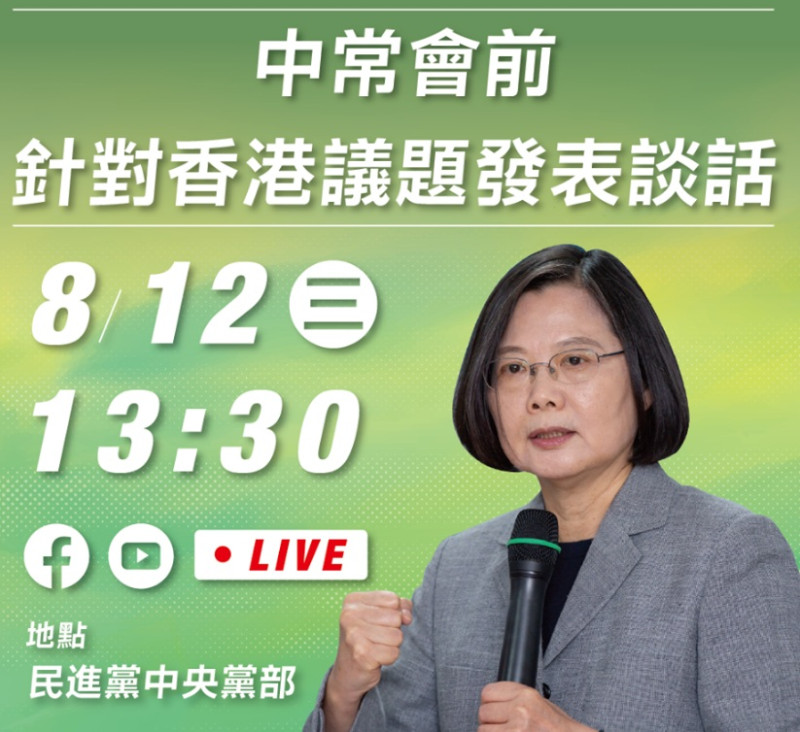 中常會前
針對香港議題發表談話

8/12 三
13:30

LIVE

地點
民進黨中央黨部